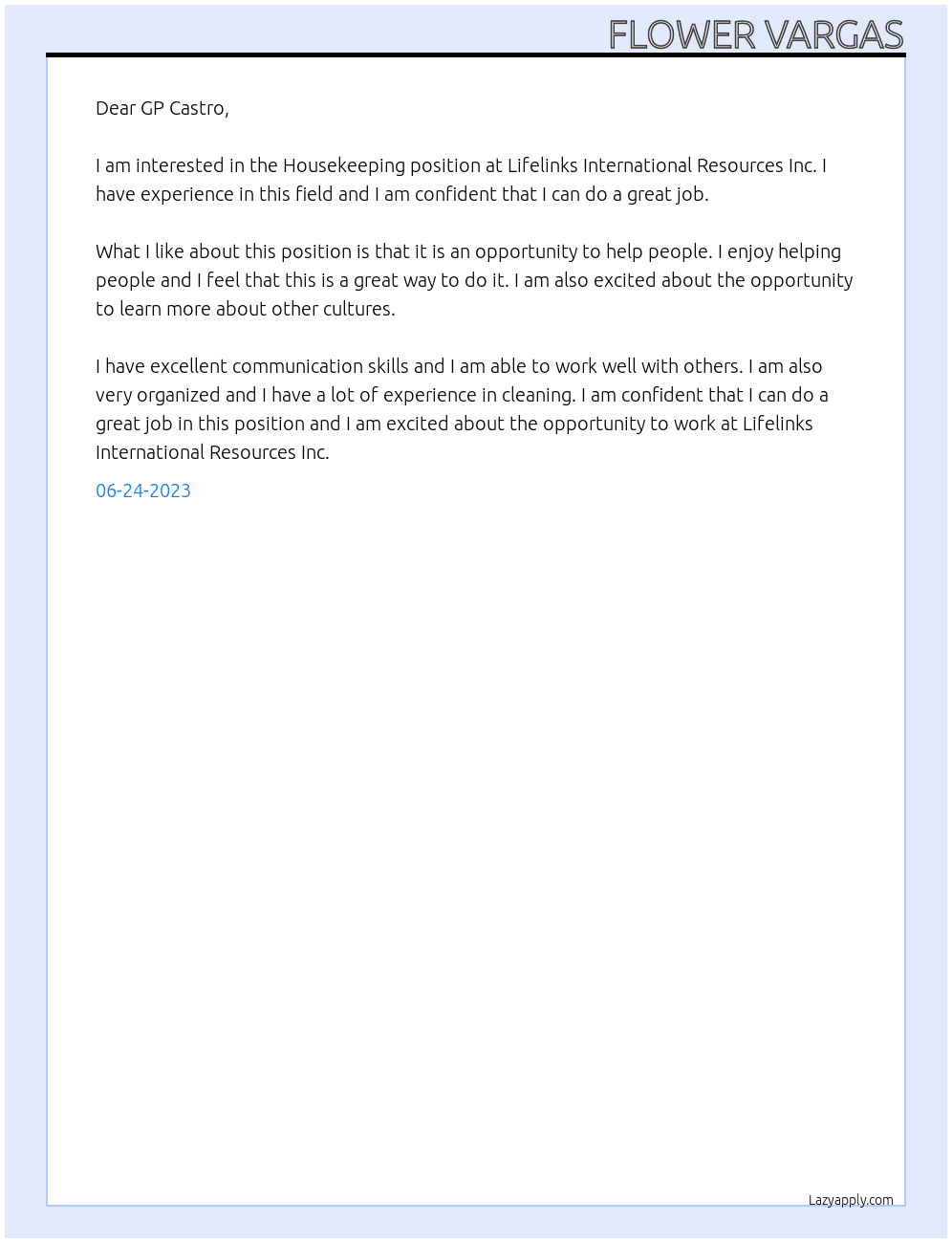 FLOWER VARGAS

Dear GP Castro,

I am interested in the Housekeeping position at Lifelinks International Resources Inc. I have experience in this field and I am confident that I can do a great job.

What I like about this position is that it is an opportunity to help people. I enjoy helping people and I feel that this is a great way to do it. I am also excited about the opportunity to learn more about other cultures.

I have excellent communication skills and I am able to work well with others. I am also very organized and I have a lot of experience in cleaning. I am confident that I can do a great job in this position and I am excited about the opportunity to work at Lifelinks International Resources Inc.

06-24-2023

Lazyapply.com